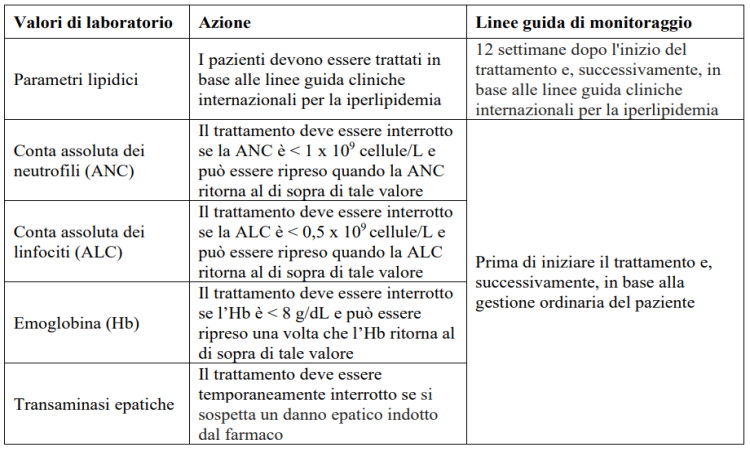 | Valori di laboratorio | Azione | Linee guida di monitoraggio |
|---|---|---|
| Parametri lipidici | I pazienti devono essere trattati in base alle linee guida cliniche internazionali per la iperlipidemia | 12 settimane dopo l'inizio del trattamento e, successivamente, in base alle linee guida cliniche internazionali per la iperlipidemia |
| Conta assoluta dei neutrofili (ANC) | Il trattamento deve essere interrotto se la ANC è < 1 x $10^9$ cellule/L e può essere ripreso quando la ANC ritorna al di sopra di tale valore | Prima di iniziare il trattamento e, successivamente, in base alla gestione ordinaria del paziente |
| Conta assoluta dei linfociti (ALC) | Il trattamento deve essere interrotto se la ALC è < 0,5 x $10^9$ cellule/L e può essere ripreso quando la ALC ritorna al di sopra di tale valore | |
| Emoglobina (Hb) | Il trattamento deve essere interrotto se l'Hb è < 8 g/dL e può essere ripreso una volta che l'Hb ritorna al di sopra di tale valore | |
| Transaminasi epatiche | Il trattamento deve essere temporaneamente interrotto se si sospetta un danno epatico indotto dal farmaco | |